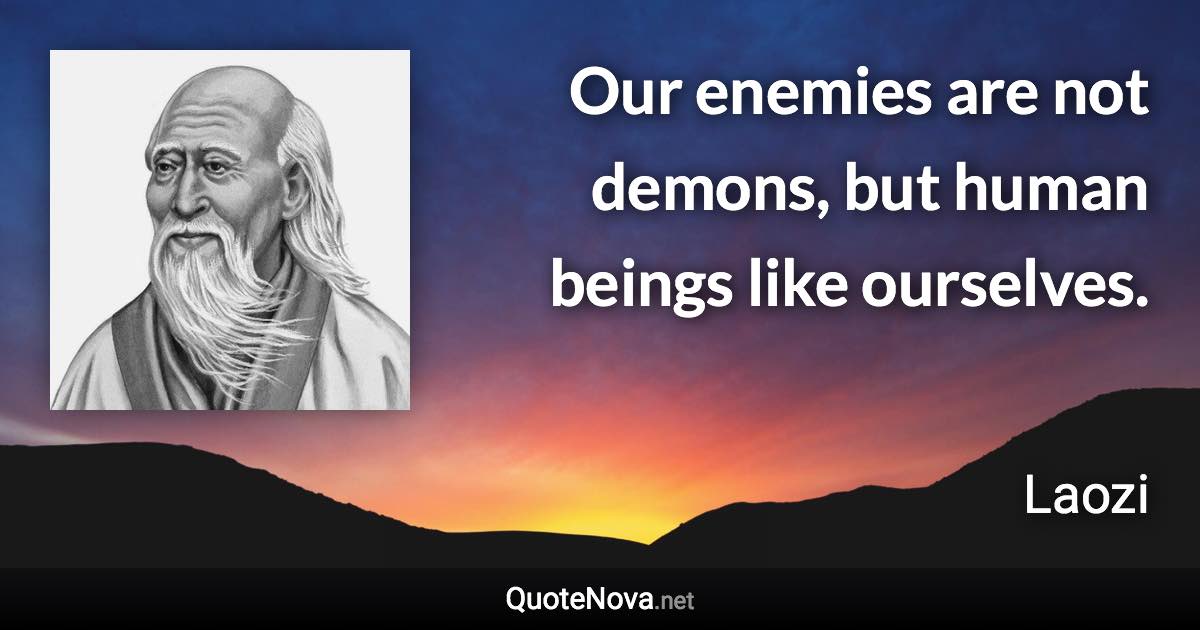 Our enemies are not demons, but human beings like ourselves.

Laozi

QuoteNova.net